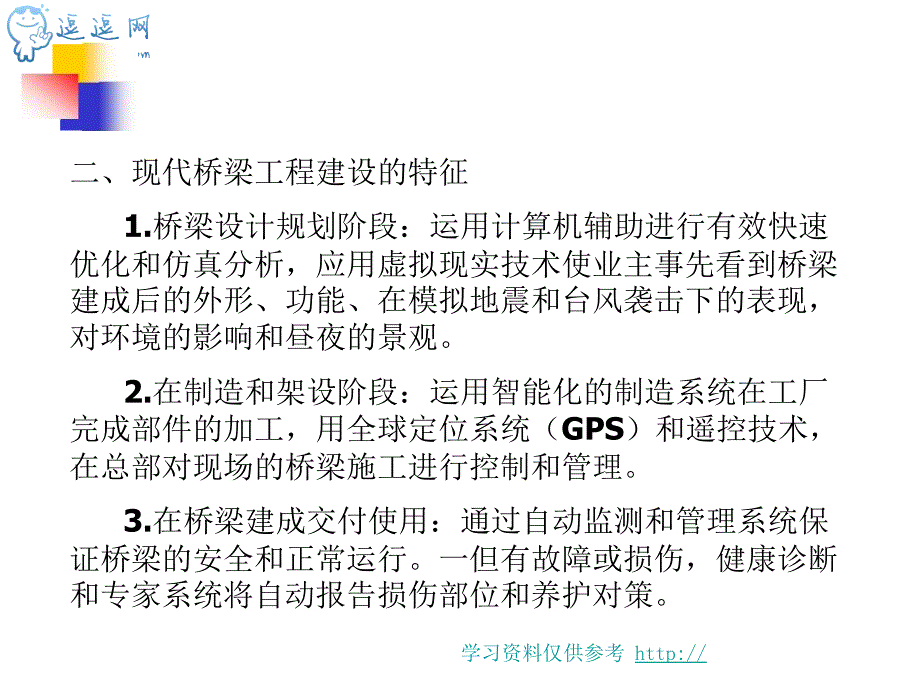 逗逗网

二、现代桥梁工程建设的特征

1.桥梁设计规划阶段：运用计算机辅助进行有效快速优化和仿真分析，应用虚拟现实技术使业主事先看到桥梁建成后的外形、功能、在模拟地震和台风袭击下的表现，对环境的影响和昼夜的景观。

2.在制造和架设阶段：运用智能化的制造系统在工厂完成部件的加工，用全球定位系统（GPS）和遥控技术，在总部对现场的桥梁施工进行控制和管理。

3.在桥梁建成交付使用：通过自动监测和管理系统保证桥梁的安全和正常运行。一但有故障或损伤，健康诊断和专家系统将自动报告损伤部位和养护对策。

学习资料仅供参考 http://